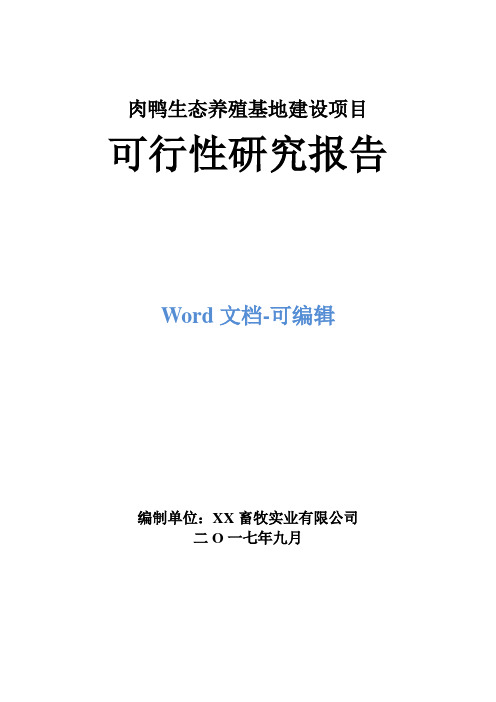 肉鸭生态养殖基地建设项目

可行性研究报告

Word 文档-可编辑

编制单位：XX 畜牧实业有限公司
二 O 一七年九月